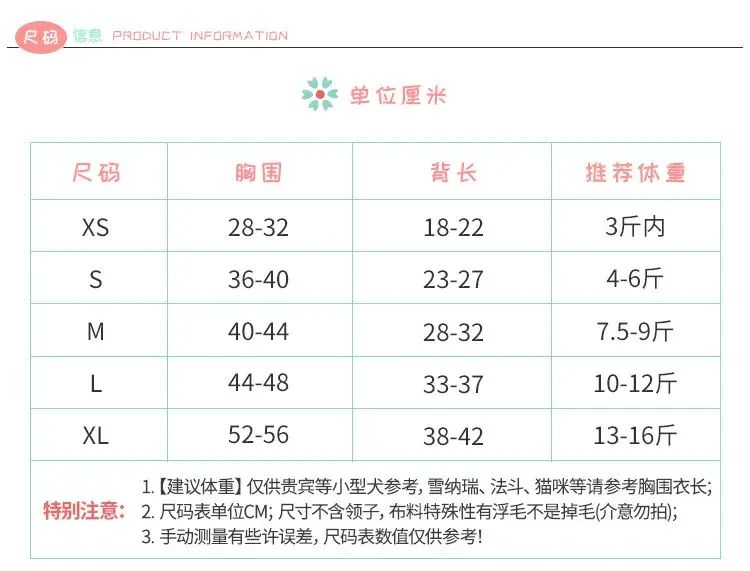 尺码 信息 PRODUCT INFORMATION

单位厘米

| 尺码 | 胸围 | 背长 | 推荐体重 |
|---|---|---|---|
| XS | 28-32 | 18-22 | 3斤内 |
| S | 36-40 | 23-27 | 4-6斤 |
| M | 40-44 | 28-32 | 7.5-9斤 |
| L | 44-48 | 33-37 | 10-12斤 |
| XL | 52-56 | 38-42 | 13-16斤 |

特别注意:
1.【建议体重】仅供贵宾等小型犬参考,雪纳瑞、法斗、猫咪等请参考胸围衣长;
2.尺码表单位CM;尺寸不含领子,布料特殊性有浮毛不是掉毛(介意勿拍);
3.手动测量有些许误差,尺码表数值仅供参考!